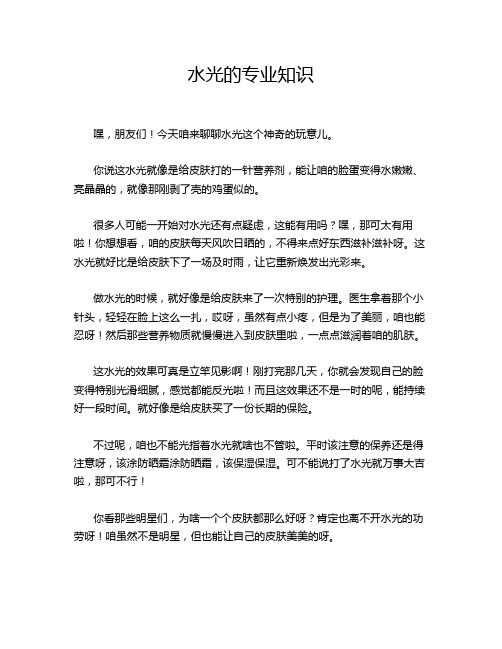 水光的专业知识

嘿，朋友们！今天咱来聊聊水光这个神奇的玩意儿。

你说这水光就像是给皮肤打的一针营养剂，能让咱的脸蛋变得水嫩嫩、亮晶晶的，就像那刚剥了壳的鸡蛋似的。

很多人可能一开始对水光还有点疑虑，这能有用吗？嘿，那可太有用啦！你想想看，咱的皮肤每天风吹日晒的，不得来点好东西滋补滋补呀。这水光就好比是给皮肤下了一场及时雨，让它重新焕发出光彩来。

做水光的时候，就好像是给皮肤来了一次特别的护理。医生拿着那个小针头，轻轻在脸上这么一扎，哎呀，虽然有点小疼，但是为了美丽，咱也能忍呀！然后那些营养物质就慢慢进入到皮肤里啦，一点点滋润着咱的肌肤。

这水光的效果可真是立竿见影啊！刚打完那几天，你就会发现自己的脸变得特别光滑细腻，感觉都能反光啦！而且这效果还不是一时的呢，能持续好一段时间。就好像是给皮肤买了一份长期的保险。

不过呢，咱也不能光指着水光就啥也不管啦。平时该注意的保养还是得注意呀，该涂防晒霜涂防晒霜，该保湿保湿。可不能说打了水光就万事大吉啦，那可不行！

你看那些明星们，为啥一个个皮肤都那么好呀？肯定也离不开水光的功劳呀！咱虽然不是明星，但也能让自己的皮肤美美的呀。